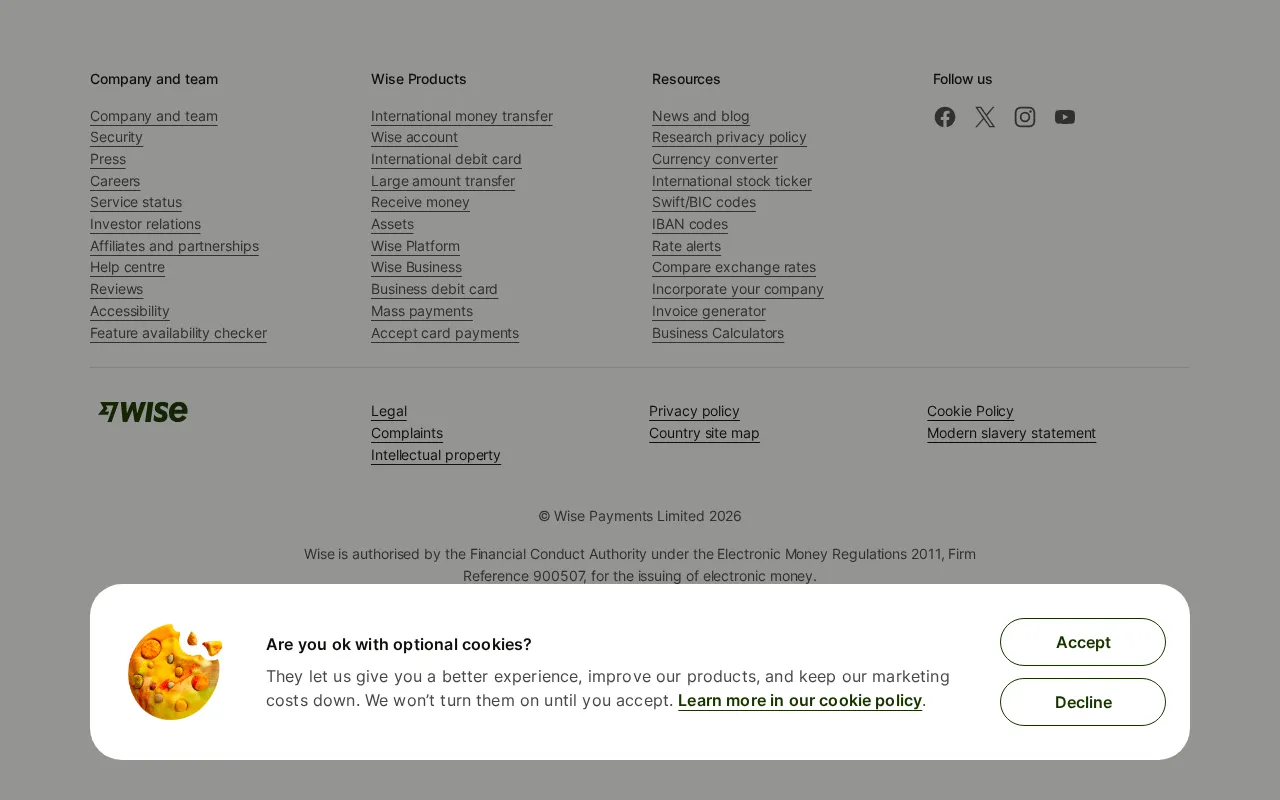 Company and team

Company and team
Security
Press
Careers
Service status
Investor relations
Affiliates and partnerships
Help centre
Reviews
Accessibility
Feature availability checker

Wise Products

International money transfer
Wise account
International debit card
Large amount transfer
Receive money
Assets
Wise Platform
Wise Business
Business debit card
Mass payments
Accept card payments

Resources

News and blog
Research privacy policy
Currency converter
International stock ticker
Swift/BIC codes
IBAN codes
Rate alerts
Compare exchange rates
Incorporate your company
Invoice generator
Business Calculators

Follow us

wise

Legal
Complaints
Intellectual property

Privacy policy
Country site map

Cookie Policy
Modern slavery statement

© Wise Payments Limited 2026

Wise is authorised by the Financial Conduct Authority under the Electronic Money Regulations 2011, Firm Reference 900507, for the issuing of electronic money.

Are you ok with optional cookies?

They let us give you a better experience, improve our products, and keep our marketing costs down. We won't turn them on until you accept. Learn more in our cookie policy.

Accept

Decline